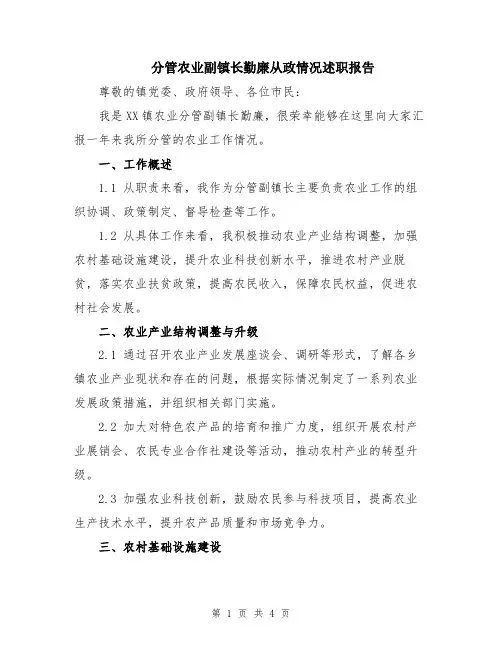 分管农业副镇长勤廉从政情况述职报告

尊敬的镇党委、政府领导、各位市民：

我是XX镇农业分管副镇长勤廉，很荣幸能够在这里向大家汇报一年来我所分管的农业工作情况。

一、工作概述

1.1 从职责来看，我作为分管副镇长主要负责农业工作的组织协调、政策制定、督导检查等工作。

1.2 从具体工作来看，我积极推动农业产业结构调整，加强农村基础设施建设，提升农业科技创新水平，推进农村产业脱贫，落实农业扶贫政策，提高农民收入，保障农民权益，促进农村社会发展。

二、农业产业结构调整与升级

2.1 通过召开农业产业发展座谈会、调研等形式，了解各乡镇农业产业现状和存在的问题，根据实际情况制定了一系列农业发展政策措施，并组织相关部门实施。

2.2 加大对特色农产品的培育和推广力度，组织开展农村产业展销会、农民专业合作社建设等活动，推动农村产业的转型升级。

2.3 加强农业科技创新，鼓励农民参与科技项目，提高农业生产技术水平，提升农产品质量和市场竞争力。

三、农村基础设施建设

第 1 页 共 4 页